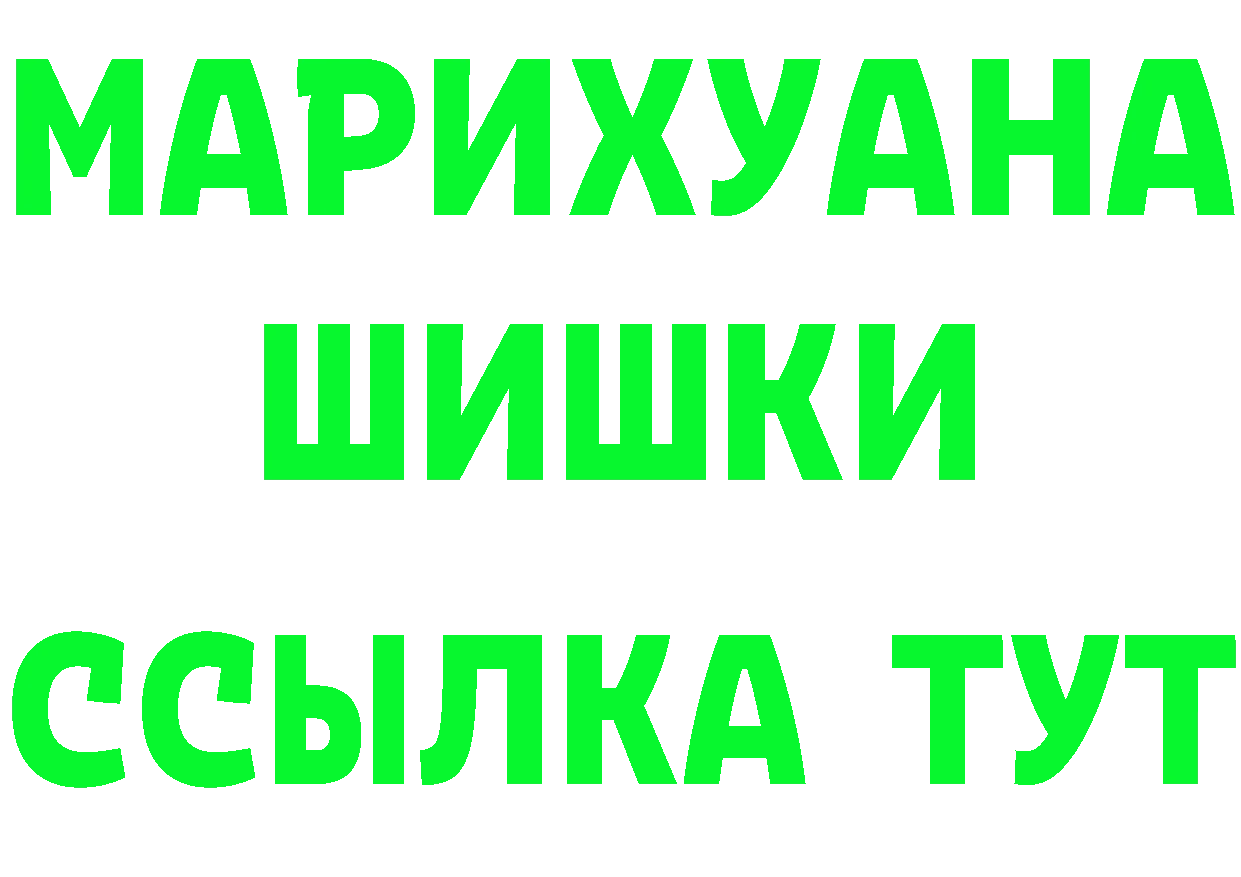 МАРИХУАНА
ШИШКИ
ССЫЛКА ТУТ